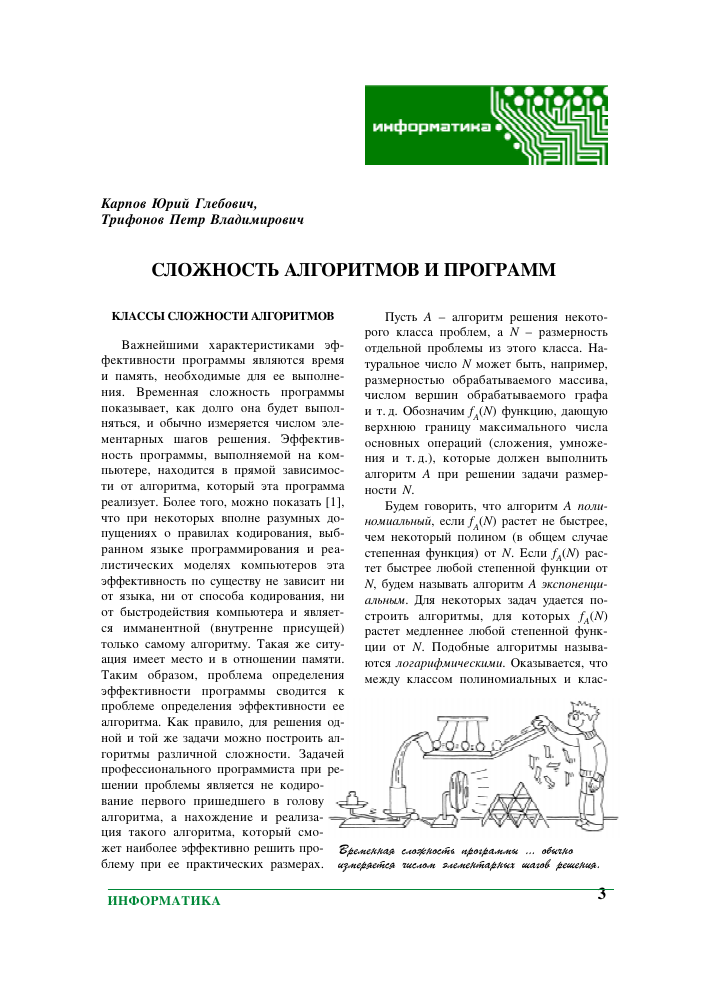 информатика

Карпов Юрий Глебович,
Трифонов Петр Владимирович

СЛОЖНОСТЬ АЛГОРИТМОВ И ПРОГРАММ

КЛАССЫ СЛОЖНОСТИ АЛГОРИТМОВ

Важнейшими характеристиками эффективности программы являются время и память, необходимые для ее выполнения. Временная сложность программы показывает, как долго она будет выполняться, и обычно измеряется числом элементарных шагов решения. Эффективность программы, выполняемой на компьютере, находится в прямой зависимости от алгоритма, который эта программа реализует. Более того, можно показать [1], что при некоторых вполне разумных допущениях о правилах кодирования, выбранном языке программирования и реалистических моделях компьютеров эта эффективность по существу не зависит ни от языка, ни от способа кодирования, ни от быстродействия компьютера и является имманентной (внутренне присущей) только самому алгоритму. Такая же ситуация имеет место и в отношении памяти. Таким образом, проблема определения эффективности программы сводится к проблеме определения эффективности ее алгоритма. Как правило, для решения одной и той же задачи можно построить алгоритмы различной сложности. Задачей профессионального программиста при решении проблемы является не кодирование первого пришедшего в голову алгоритма, а нахождение и реализация такого алгоритма, который сможет наиболее эффективно решить проблему при ее практических размерах.

Пусть $A$ – алгоритм решения некоторого класса проблем, а $N$ – размерность отдельной проблемы из этого класса. Натуральное число $N$ может быть, например, размерностью обрабатываемого массива, числом вершин обрабатываемого графа и т. д. Обозначим $f_A(N)$ функцию, дающую верхнюю границу максимального числа основных операций (сложения, умножения и т. д.), которые должен выполнить алгоритм $A$ при решении задачи размерности $N$.

Будем говорить, что алгоритм $A$ полиномиальный, если $f_A(N)$ растет не быстрее, чем некоторый полином (в общем случае степенная функция) от $N$. Если $f_A(N)$ растет быстрее любой степенной функции от $N$, будем называть алгоритм $A$ экспоненциальным. Для некоторых задач удается построить алгоритмы, для которых $f_A(N)$ растет медленнее любой степенной функции от $N$. Подобные алгоритмы называются логарифмическими. Оказывается, что между классом полиномиальных и клас-

Временная сложность программы ... обычно измеряется числом элементарных шагов решения.

ИНФОРМАТИКА

3